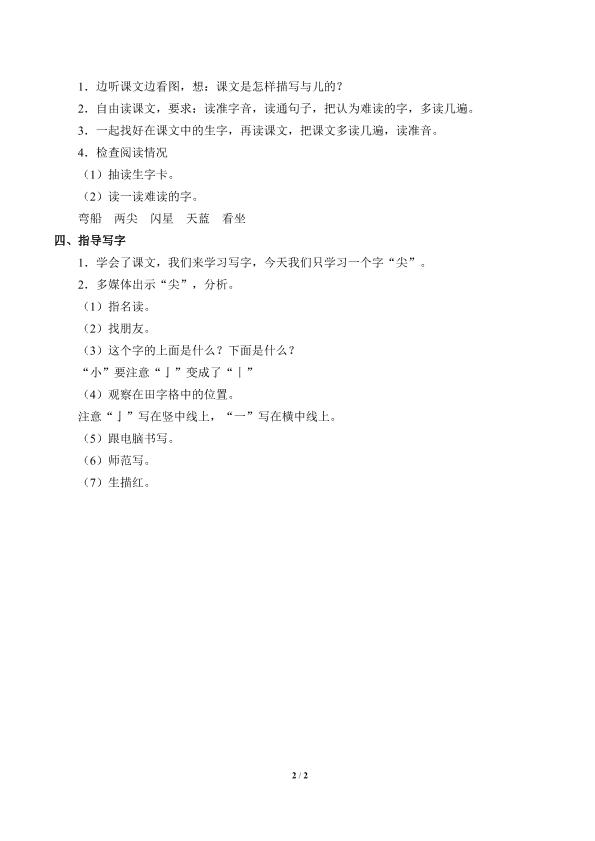 1．边听课文边看图，想：课文是怎样描写与儿的？

2．自由读课文，要求：读准字音，读通句子，把认为难读的字，多读几遍。

3．一起找好在课文中的生字，再读课文，把课文多读几遍，读准音。

4．检查阅读情况

（1）抽读生字卡。

（2）读一读难读的字。

弯船　两尖　闪星　天蓝　看坐

四、指导写字

1．学会了课文，我们来学习写字，今天我们只学习一个字“尖”。

2．多媒体出示“尖”，分析。

（1）指名读。

（2）找朋友。

（3）这个字的上面是什么？下面是什么？

“小”要注意“亅”变成了“丨”

（4）观察在田字格中的位置。

注意“亅”写在竖中线上，“一”写在横中线上。

（5）跟电脑书写。

（6）师范写。

（7）生描红。

2 / 2